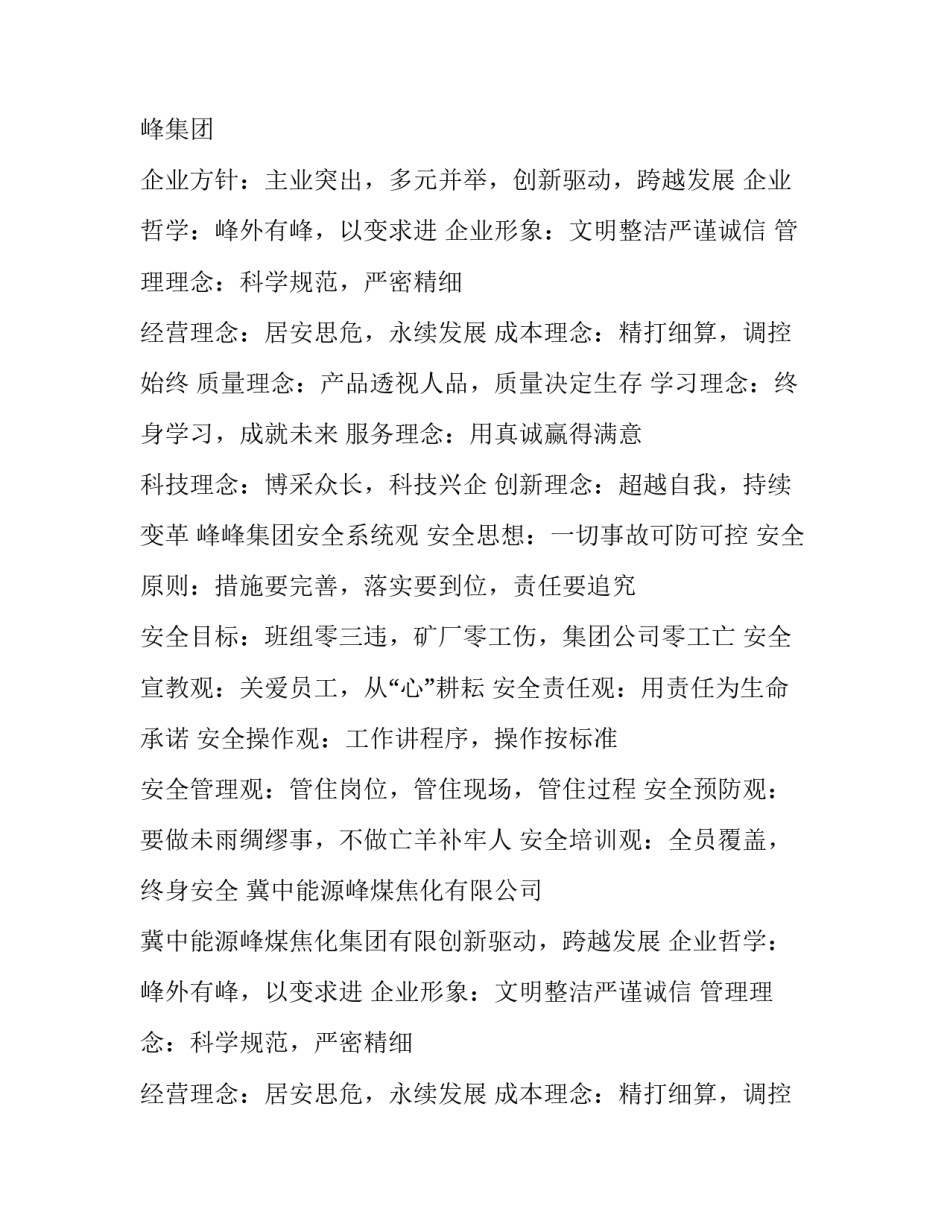 峰集团

企业方针：主业突出，多元并举，创新驱动，跨越发展 企业哲学：峰外有峰，以变求进 企业形象：文明整洁严谨诚信 管理理念：科学规范，严密精细

经营理念：居安思危，永续发展 成本理念：精打细算，调控始终 质量理念：产品透视人品，质量决定生存 学习理念：终身学习，成就未来 服务理念：用真诚赢得满意

科技理念：博采众长，科技兴企 创新理念：超越自我，持续变革 峰峰集团安全系统观 安全思想：一切事故可防可控 安全原则：措施要完善，落实要到位，责任要追究

安全目标：班组零三违，矿厂零工伤，集团公司零工亡 安全宣教观：关爱员工，从“心”耕耘 安全责任观：用责任为生命承诺 安全操作观：工作讲程序，操作按标准

安全管理观：管住岗位，管住现场，管住过程 安全预防观：要做未雨绸缪事，不做亡羊补牢人 安全培训观：全员覆盖，终身安全 冀中能源峰煤焦化有限公司

冀中能源峰煤焦化集团有限创新驱动，跨越发展 企业哲学：峰外有峰，以变求进 企业形象：文明整洁严谨诚信 管理理念：科学规范，严密精细

经营理念：居安思危，永续发展 成本理念：精打细算，调控